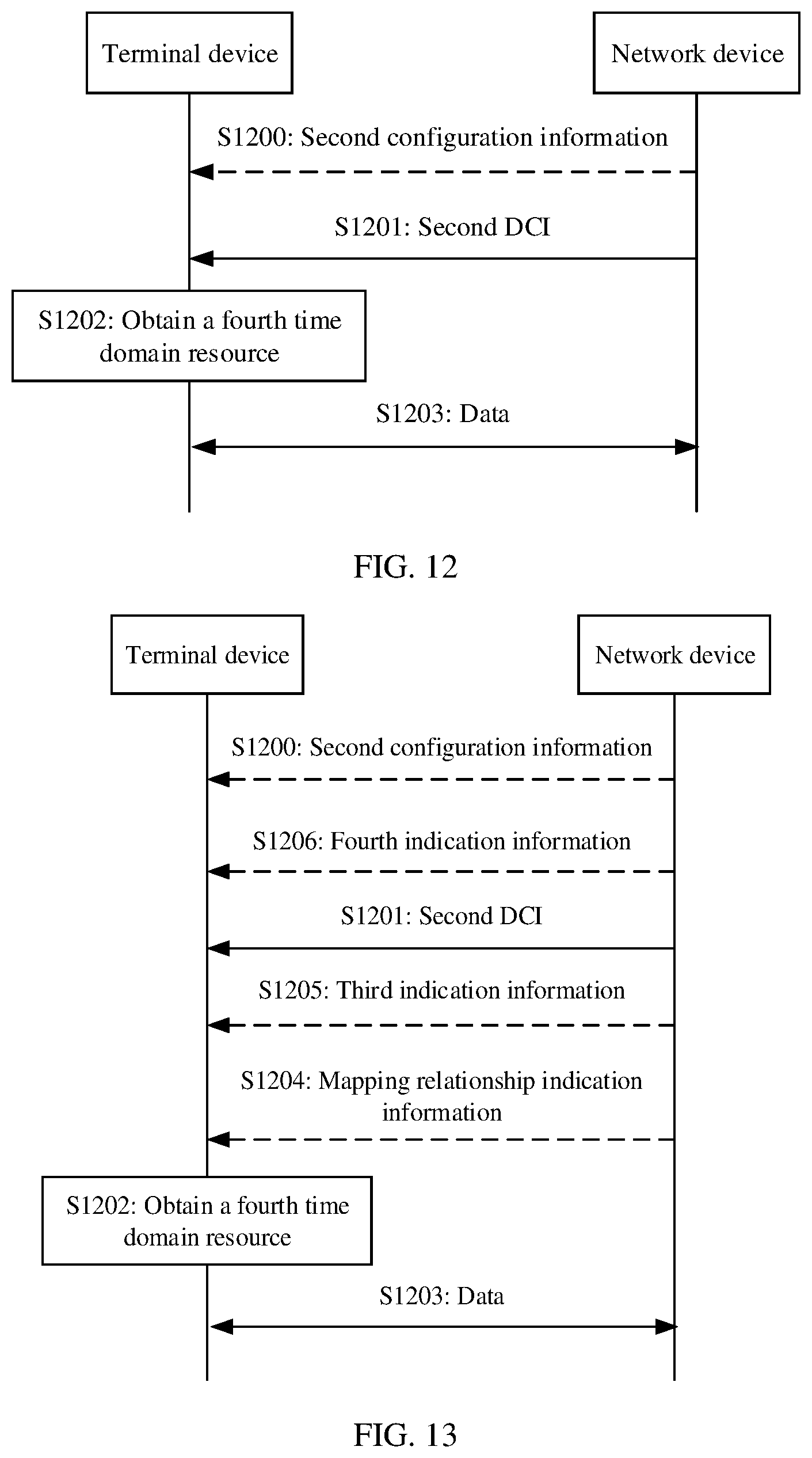 Terminal device

Network device

S1200: Second configuration information

S1201: Second DCI

S1202: Obtain a fourth time domain resource

S1203: Data

FIG. 12

Terminal device

Network device

S1200: Second configuration information

S1206: Fourth indication information

S1201: Second DCI

S1205: Third indication information

S1204: Mapping relationship indication information

S1202: Obtain a fourth time domain resource

S1203: Data

FIG. 13